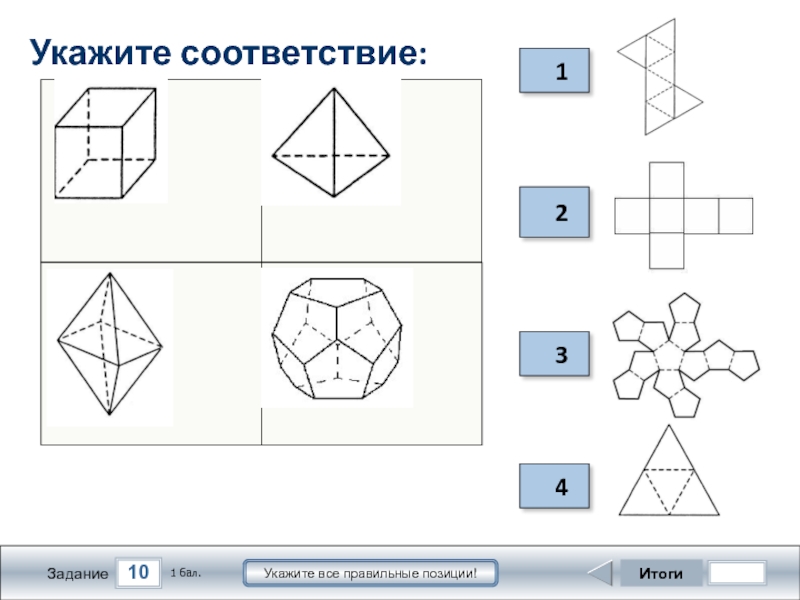 Укажите соответствие:

1

2

3

4

Задание 10 1 бал.

Укажите все правильные позиции!

Итоги